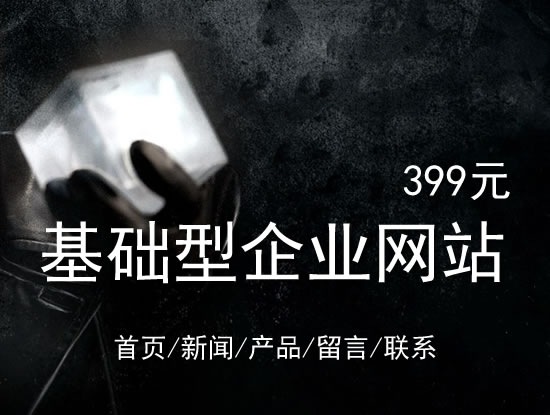 399元

基础型企业网站

首页/新闻/产品/留言/联系